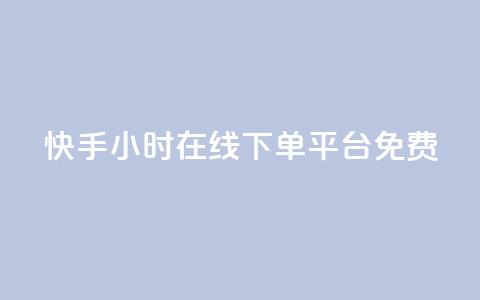 快手小时在线下单平台免费